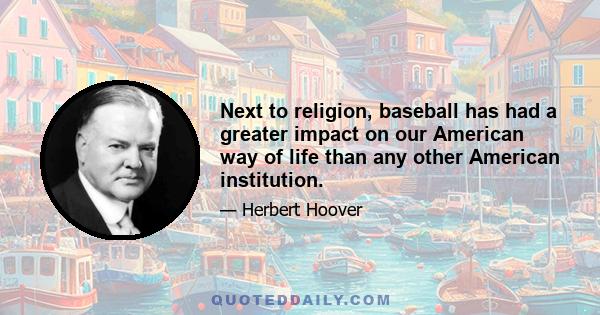 Next to religion, baseball has had a greater impact on our American way of life than any other American institution.

— Herbert Hoover

QUOTEDDAILY.COM